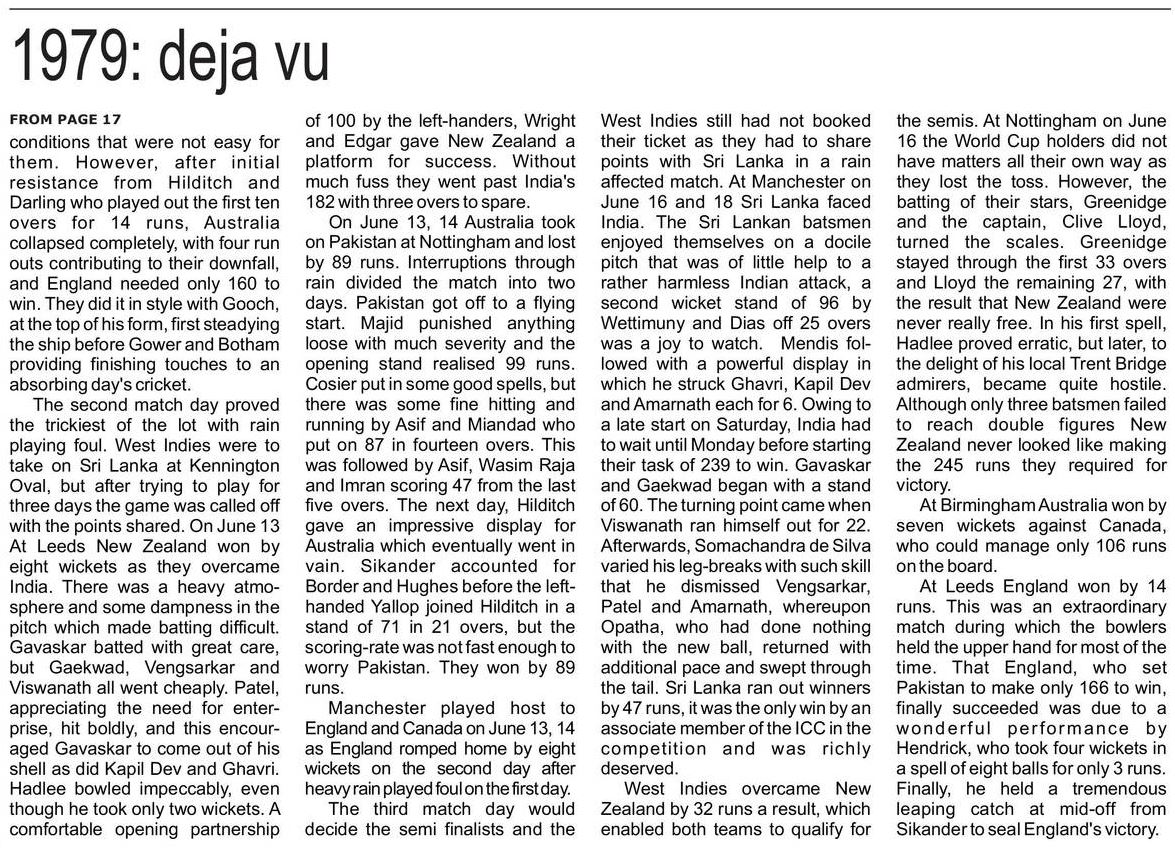 1979: deja vu

FROM PAGE 17

conditions that were not easy for them. However, after initial resistance from Hilditch and Darling who played out the first ten overs for 14 runs, Australia collapsed completely, with four run outs contributing to their downfall, and England needed only 160 to win. They did it in style with Gooch, at the top of his form, first steadying the ship before Gower and Botham providing finishing touches to an absorbing day's cricket.

The second match day proved the trickiest of the lot with rain playing foul. West Indies were to take on Sri Lanka at Kennington Oval, but after trying to play for three days the game was called off with the points shared. On June 13 At Leeds New Zealand won by eight wickets as they overcame India. There was a heavy atmosphere and some dampness in the pitch which made batting difficult. Gavaskar batted with great care, but Gaekwad, Vengsarkar and Viswanath all went cheaply. Patel, appreciating the need for enterprise, hit boldly, and this encouraged Gavaskar to come out of his shell as did Kapil Dev and Ghavri. Hadlee bowled impeccably, even though he took only two wickets. A comfortable opening partnership of 100 by the left-handers, Wright and Edgar gave New Zealand a platform for success. Without much fuss they went past India's 182 with three overs to spare.

On June 13, 14 Australia took on Pakistan at Nottingham and lost by 89 runs. Interruptions through rain divided the match into two days. Pakistan got off to a flying start. Majid punished anything loose with much severity and the opening stand realised 99 runs. Cosier put in some good spells, but there was some fine hitting and running by Asif and Miandad who put on 87 in fourteen overs. This was followed by Asif, Wasim Raja and Imran scoring 47 from the last five overs. The next day, Hilditch gave an impressive display for Australia which eventually went in vain. Sikander accounted for Border and Hughes before the left-handed Yallop joined Hilditch in a stand of 71 in 21 overs, but the scoring-rate was not fast enough to worry Pakistan. They won by 89 runs.

Manchester played host to England and Canada on June 13, 14 as England romped home by eight wickets on the second day after heavy rain played foul on the first day.

The third match day would decide the semi finalists and the West Indies still had not booked their ticket as they had to share points with Sri Lanka in a rain affected match. At Manchester on June 16 and 18 Sri Lanka faced India. The Sri Lankan batsmen enjoyed themselves on a docile pitch that was of little help to a rather harmless Indian attack, a second wicket stand of 96 by Wettimuny and Dias off 25 overs was a joy to watch. Mendis followed with a powerful display in which he struck Ghavri, Kapil Dev and Amarnath each for 6. Owing to a late start on Saturday, India had to wait until Monday before starting their task of 239 to win. Gavaskar and Gaekwad began with a stand of 60. The turning point came when Viswanath ran himself out for 22. Afterwards, Somachandra de Silva varied his leg-breaks with such skill that he dismissed Vengsarkar, Patel and Amarnath, whereupon Opatha, who had done nothing with the new ball, returned with additional pace and swept through the tail. Sri Lanka ran out winners by 47 runs, it was the only win by an associate member of the ICC in the competition and was richly deserved.

West Indies overcame New Zealand by 32 runs a result, which enabled both teams to qualify for the semis. At Nottingham on June 16 the World Cup holders did not have matters all their own way as they lost the toss. However, the batting of their stars, Greenidge and the captain, Clive Lloyd, turned the scales. Greenidge stayed through the first 33 overs and Lloyd the remaining 27, with the result that New Zealand were never really free. In his first spell, Hadlee proved erratic, but later, to the delight of his local Trent Bridge admirers, became quite hostile. Although only three batsmen failed to reach double figures New Zealand never looked like making the 245 runs they required for victory.

At Birmingham Australia won by seven wickets against Canada, who could manage only 106 runs on the board.

At Leeds England won by 14 runs. This was an extraordinary match during which the bowlers held the upper hand for most of the time. That England, who set Pakistan to make only 166 to win, finally succeeded was due to a wonderful performance by Hendrick, who took four wickets in a spell of eight balls for only 3 runs. Finally, he held a tremendous leaping catch at mid-off from Sikander to seal England's victory.